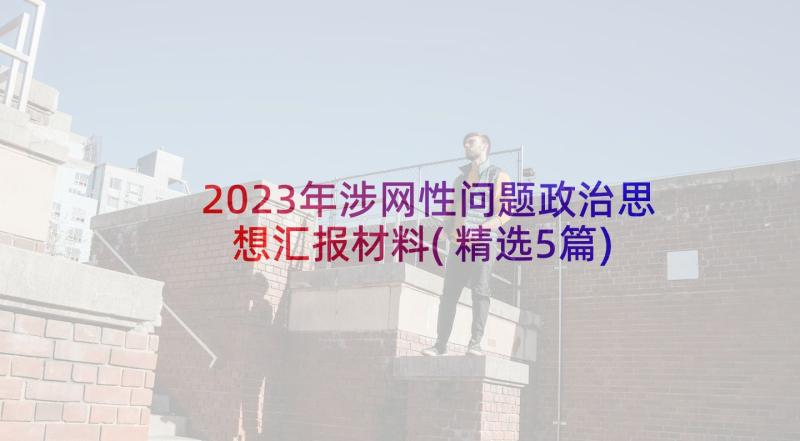 2023年涉网性问题政治思想汇报材料(精选5篇)